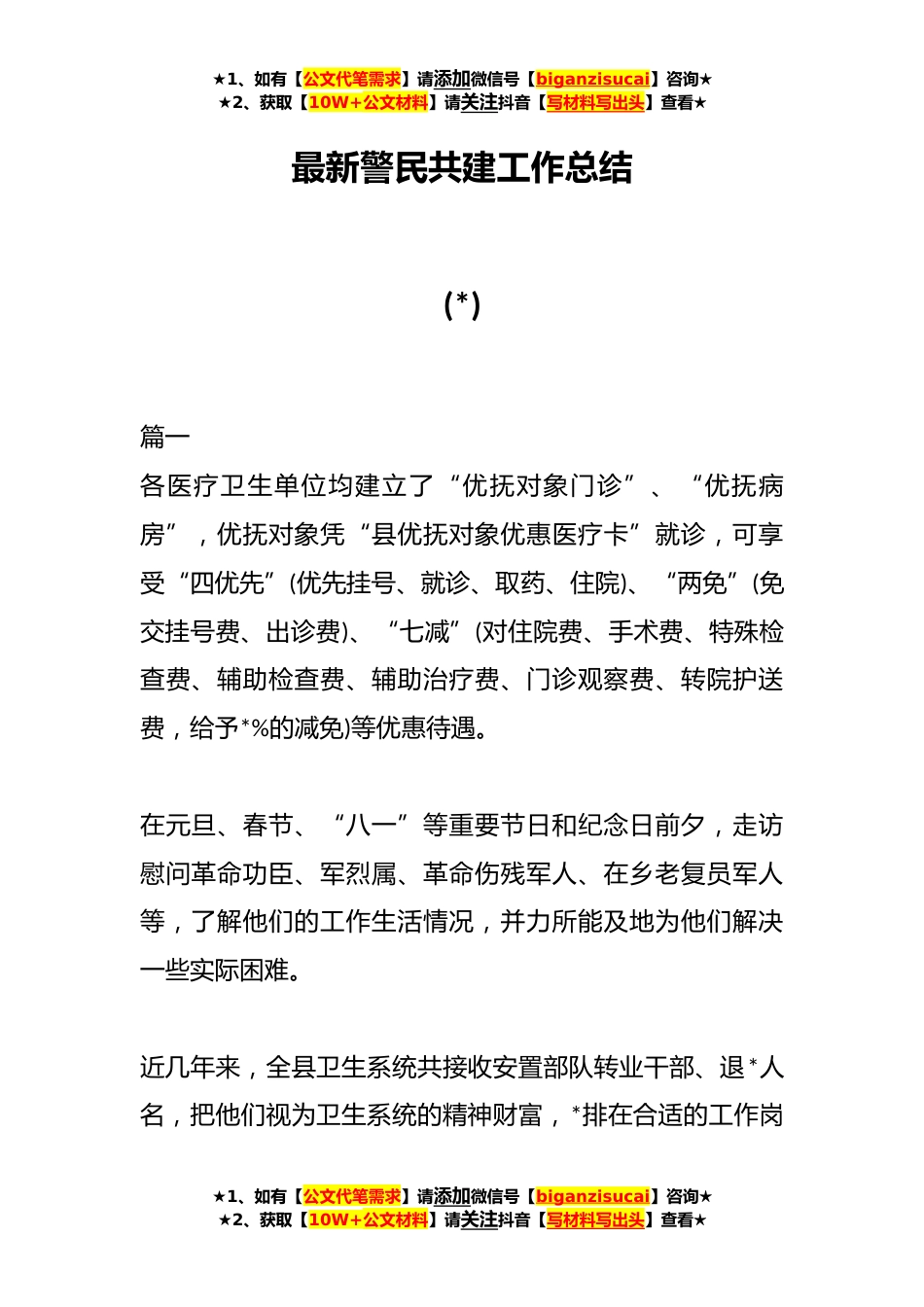 ★1、如有【公文代笔需求】请添加微信号【biganzisucai】咨询★
★2、获取【10W+公文材料】请关注抖音【写材料写出头】查看★

最新警民共建工作总结

(*)

篇一

各医疗卫生单位均建立了“优抚对象门诊”、“优抚病房”，优抚对象凭“县优抚对象优惠医疗卡”就诊，可享受“四优先”(优先挂号、就诊、取药、住院)、“两免”(免交挂号费、出诊费)、“七减”(对住院费、手术费、特殊检查费、辅助检查费、辅助治疗费、门诊观察费、转院护送费，给予*%的减免)等优惠待遇。

在元旦、春节、“八一”等重要节日和纪念日前夕，走访慰问革命功臣、军烈属、革命伤残军人、在乡老复员军人等，了解他们的工作生活情况，并力所能及地为他们解决一些实际困难。

近几年来，全县卫生系统共接收安置部队转业干部、退*人名，把他们视为卫生系统的精神财富，*排在合适的工作岗

★1、如有【公文代笔需求】请添加微信号【biganzisucai】咨询★
★2、获取【10W+公文材料】请关注抖音【写材料写出头】查看★